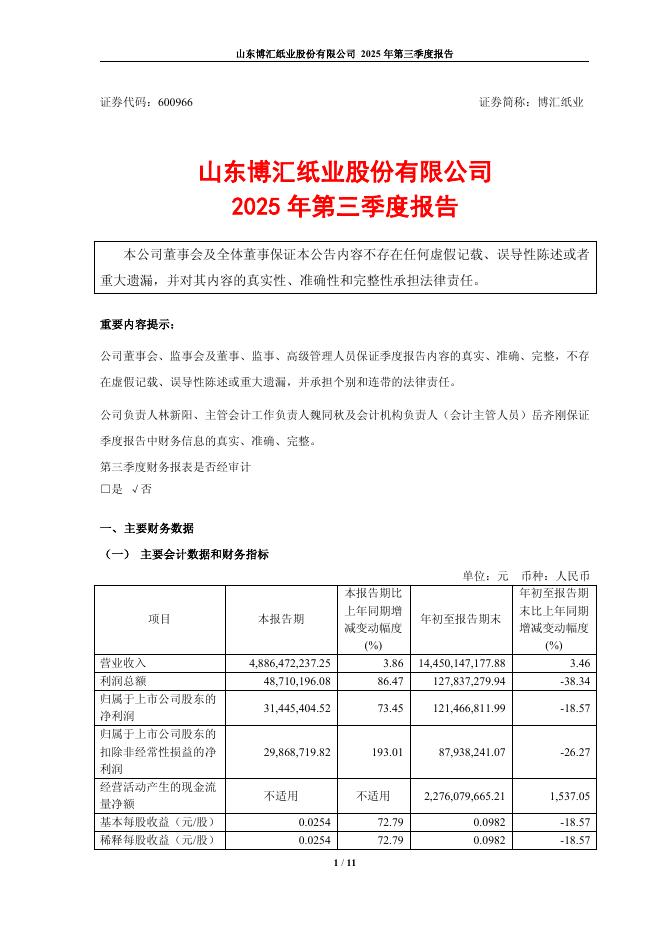 山东博汇纸业股份有限公司 2025 年第三季度报告

证券代码：600966　　证券简称：博汇纸业

山东博汇纸业股份有限公司
2025 年第三季度报告

本公司董事会及全体董事保证本公告内容不存在任何虚假记载、误导性陈述或者重大遗漏，并对其内容的真实性、准确性和完整性承担法律责任。

重要内容提示：

公司董事会、监事会及董事、监事、高级管理人员保证季度报告内容的真实、准确、完整，不存在虚假记载、误导性陈述或重大遗漏，并承担个别和连带的法律责任。

公司负责人林新阳、主管会计工作负责人魏同秋及会计机构负责人（会计主管人员）岳齐刚保证季度报告中财务信息的真实、准确、完整。

第三季度财务报表是否经审计
□是 √否

一、主要财务数据
（一） 主要会计数据和财务指标

单位：元　币种：人民币

| 项目 | 本报告期 | 本报告期比上年同期增减变动幅度(%) | 年初至报告期末 | 年初至报告期末比上年同期增减变动幅度(%) |
|---|---|---|---|---|
| 营业收入 | 4,886,472,237.25 | 3.86 | 14,450,147,177.88 | 3.46 |
| 利润总额 | 48,710,196.08 | 86.47 | 127,837,279.94 | -38.34 |
| 归属于上市公司股东的净利润 | 31,445,404.52 | 73.45 | 121,466,811.99 | -18.57 |
| 归属于上市公司股东的扣除非经常性损益的净利润 | 29,868,719.82 | 193.01 | 87,938,241.07 | -26.27 |
| 经营活动产生的现金流量净额 | 不适用 | 不适用 | 2,276,079,665.21 | 1,537.05 |
| 基本每股收益（元/股） | 0.0254 | 72.79 | 0.0982 | -18.57 |
| 稀释每股收益（元/股） | 0.0254 | 72.79 | 0.0982 | -18.57 |

1 / 11